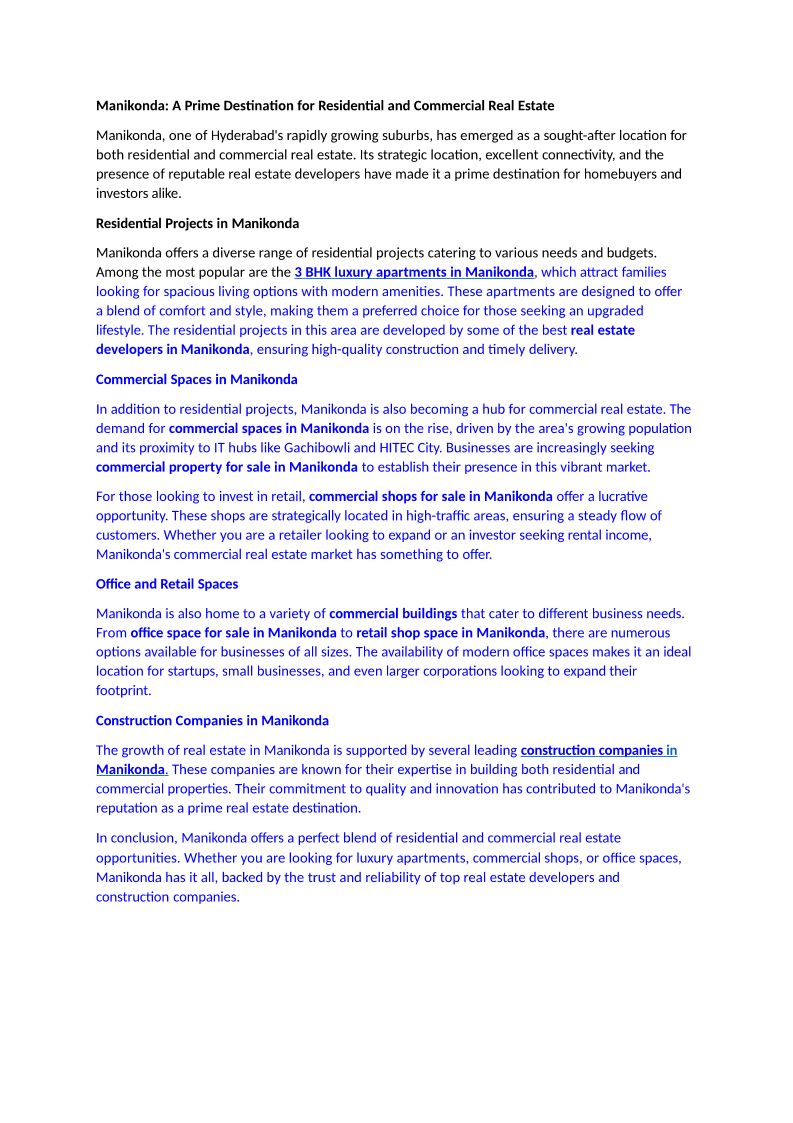 Manikonda: A Prime Destination for Residential and Commercial Real Estate

Manikonda, one of Hyderabad's rapidly growing suburbs, has emerged as a sought-after location for both residential and commercial real estate. Its strategic location, excellent connectivity, and the presence of reputable real estate developers have made it a prime destination for homebuyers and investors alike.

Residential Projects in Manikonda

Manikonda offers a diverse range of residential projects catering to various needs and budgets. Among the most popular are the 3 BHK luxury apartments in Manikonda, which attract families looking for spacious living options with modern amenities. These apartments are designed to offer a blend of comfort and style, making them a preferred choice for those seeking an upgraded lifestyle. The residential projects in this area are developed by some of the best real estate developers in Manikonda, ensuring high-quality construction and timely delivery.

Commercial Spaces in Manikonda

In addition to residential projects, Manikonda is also becoming a hub for commercial real estate. The demand for commercial spaces in Manikonda is on the rise, driven by the area's growing population and its proximity to IT hubs like Gachibowli and HITEC City. Businesses are increasingly seeking commercial property for sale in Manikonda to establish their presence in this vibrant market.

For those looking to invest in retail, commercial shops for sale in Manikonda offer a lucrative opportunity. These shops are strategically located in high-traffic areas, ensuring a steady flow of customers. Whether you are a retailer looking to expand or an investor seeking rental income, Manikonda's commercial real estate market has something to offer.

Office and Retail Spaces

Manikonda is also home to a variety of commercial buildings that cater to different business needs. From office space for sale in Manikonda to retail shop space in Manikonda, there are numerous options available for businesses of all sizes. The availability of modern office spaces makes it an ideal location for startups, small businesses, and even larger corporations looking to expand their footprint.

Construction Companies in Manikonda

The growth of real estate in Manikonda is supported by several leading construction companies in Manikonda. These companies are known for their expertise in building both residential and commercial properties. Their commitment to quality and innovation has contributed to Manikonda's reputation as a prime real estate destination.

In conclusion, Manikonda offers a perfect blend of residential and commercial real estate opportunities. Whether you are looking for luxury apartments, commercial shops, or office spaces, Manikonda has it all, backed by the trust and reliability of top real estate developers and construction companies.